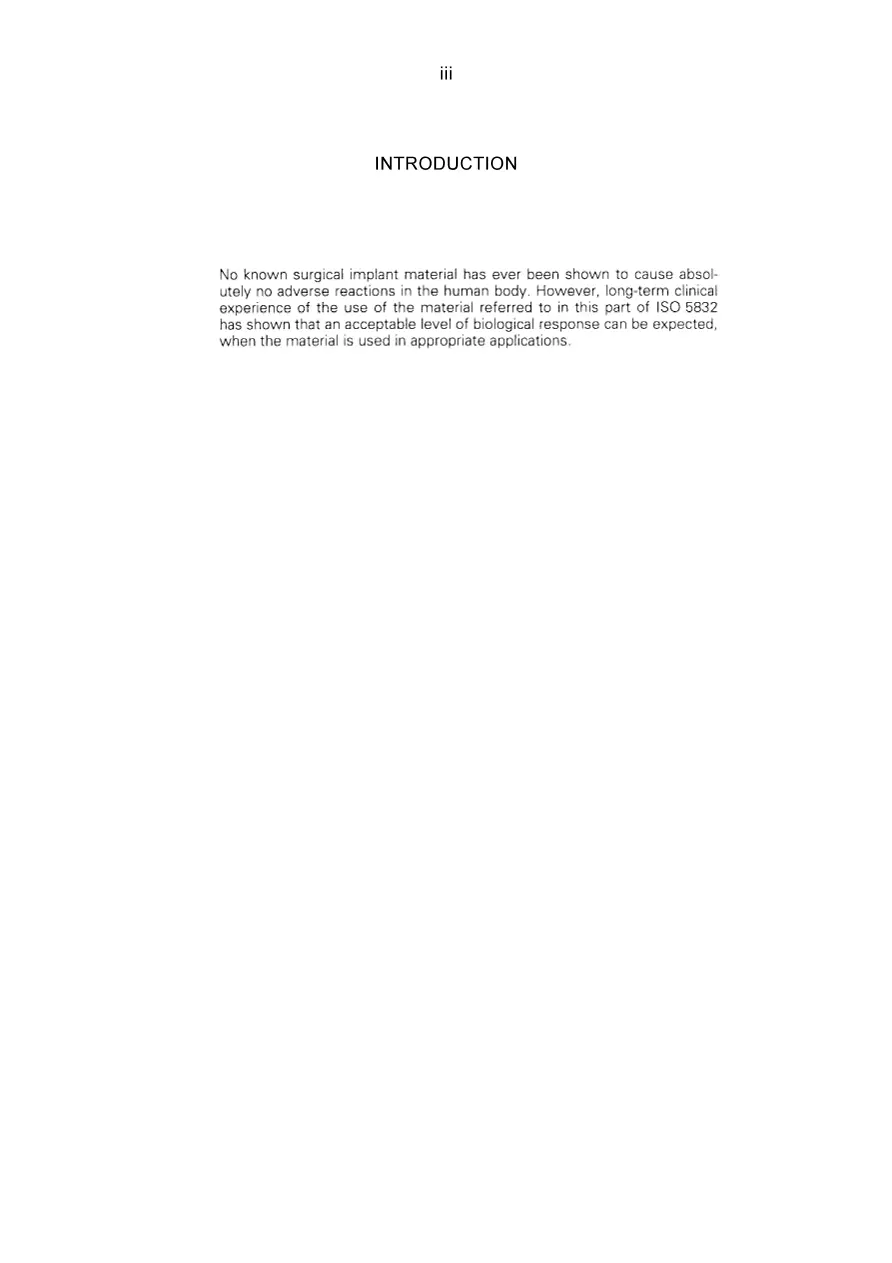 iii

INTRODUCTION

No known surgical implant material has ever been shown to cause absolutely no adverse reactions in the human body. However, long-term clinical experience of the use of the material referred to in this part of ISO 5832 has shown that an acceptable level of biological response can be expected, when the material is used in appropriate applications.